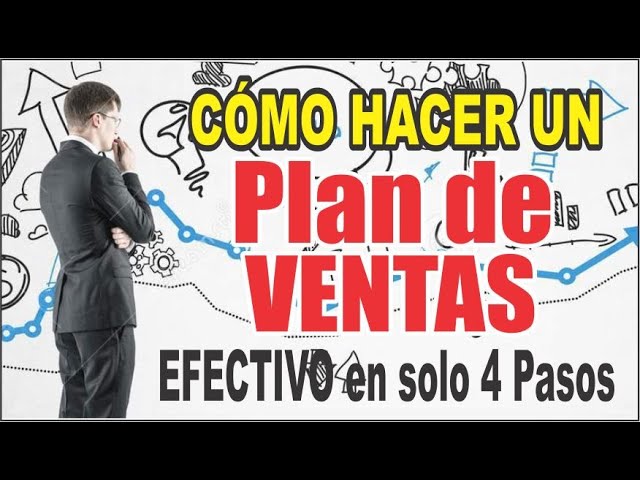 CÓMO HACER UN
Plan de
VENTAS
EFECTIVO en solo 4 Pasos